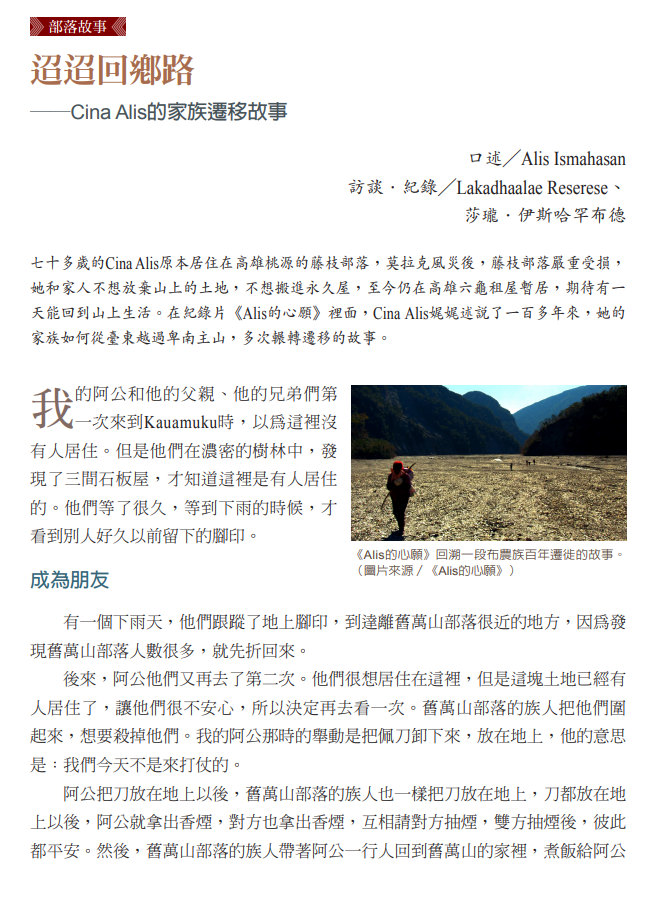 部落故事

迢迢回鄉路

——Cina Alis的家族遷移故事

口述／Alis Ismahasan

訪談．紀錄／Lakadhaalae Reserese、

莎瓏．伊斯哈罕布德

七十多歲的Cina Alis原本居住在高雄桃源的藤枝部落，莫拉克風災後，藤枝部落嚴重受損，她和家人不想放棄山上的土地，不想搬進永久屋，至今仍在高雄六龜租屋暫居，期待有一天能回到山上生活。在紀錄片《Alis的心願》裡面，Cina Alis娓娓述說了一百多年來，她的家族如何從臺東越過卑南主山，多次輾轉遷移的故事。

我的阿公和他的父親、他的兄弟們第一次來到Kauamuku時，以爲這裡沒有人居住。但是他們在濃密的樹林中，發現了三間石板屋，才知道這裡是有人居住的。他們等了很久，等到下雨的時候，才看到別人好久以前留下的腳印。

《Alis的心願》回溯一段布農族百年遷徙的故事。（圖片來源／《Alis的心願》）

成為朋友

有一個下雨天，他們跟蹤了地上腳印，到達離舊萬山部落很近的地方，因爲發現舊萬山部落人數很多，就先折回來。

後來，阿公他們又再去了第二次。他們很想居住在這裡，但是這塊土地已經有人居住了，讓他們很不安心，所以決定再去看一次。舊萬山部落的族人把他們圍起來，想要殺掉他們。我的阿公那時的舉動是把佩刀卸下來，放在地上，他的意思是：我們今天不是來打仗的。

阿公把刀放在地上以後，舊萬山部落的族人也一樣把刀放在地上，刀都放在地上以後，阿公就拿出香煙，對方也拿出香煙，互相請對方抽煙，雙方抽煙後，彼此都平安。然後，舊萬山部落的族人帶著阿公一行人回到舊萬山的家裡，煮飯給阿公